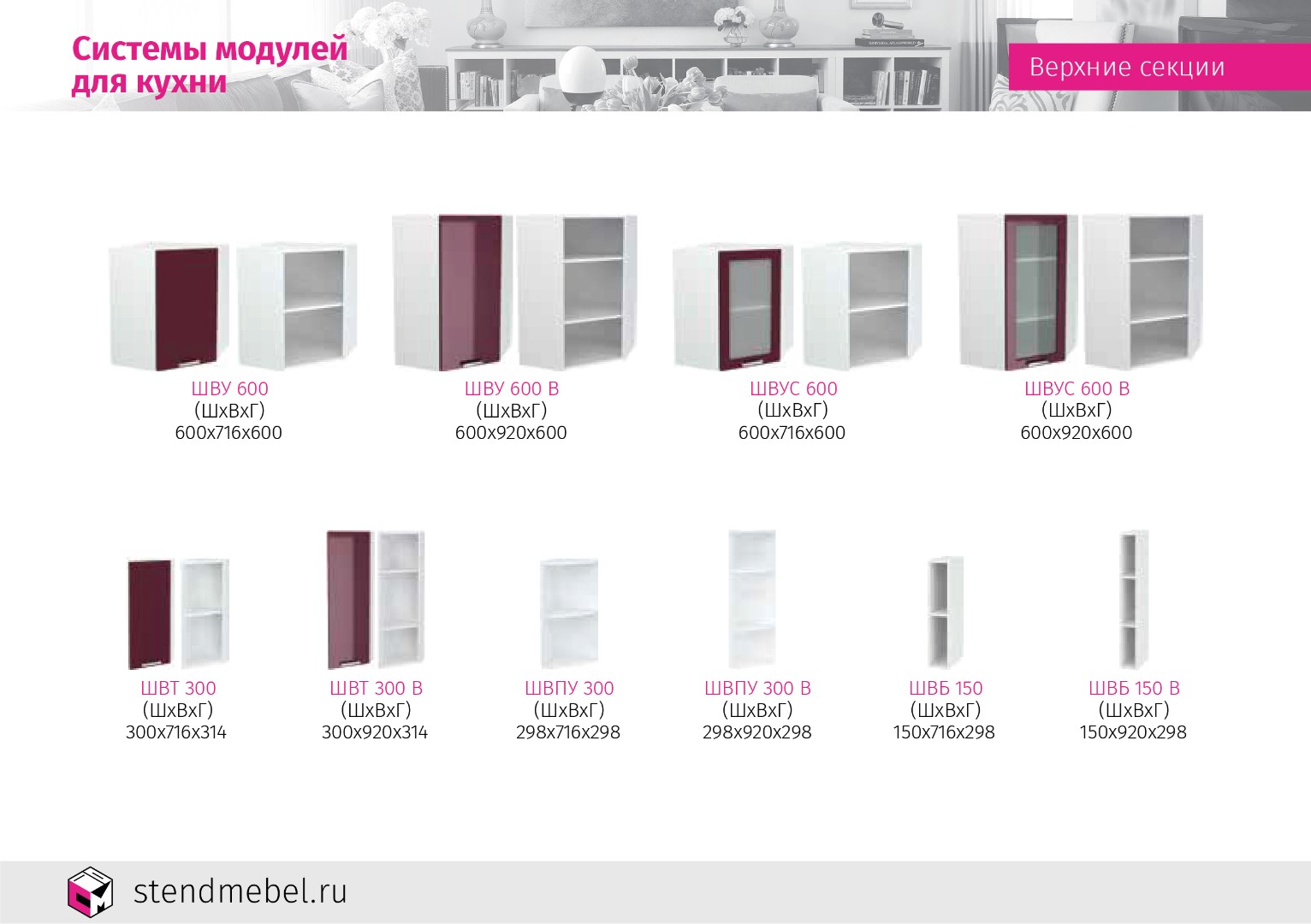 Системы модулей для кухни

Верхние секции

ШВУ 600
(ШхВхГ)
600х716х600

ШВУ 600 В
(ШхВхГ)
600х920х600

ШВУС 600
(ШхВхГ)
600х716х600

ШВУС 600 В
(ШхВхГ)
600х920х600

ШВТ 300
(ШхВхГ)
300х716х314

ШВТ 300 В
(ШхВхГ)
300х920х314

ШВПУ 300
(ШхВхГ)
298х716х298

ШВПУ 300 В
(ШхВхГ)
298х920х298

ШВБ 150
(ШхВхГ)
150х716х298

ШВБ 150 В
(ШхВхГ)
150х920х298

stendmebel.ru